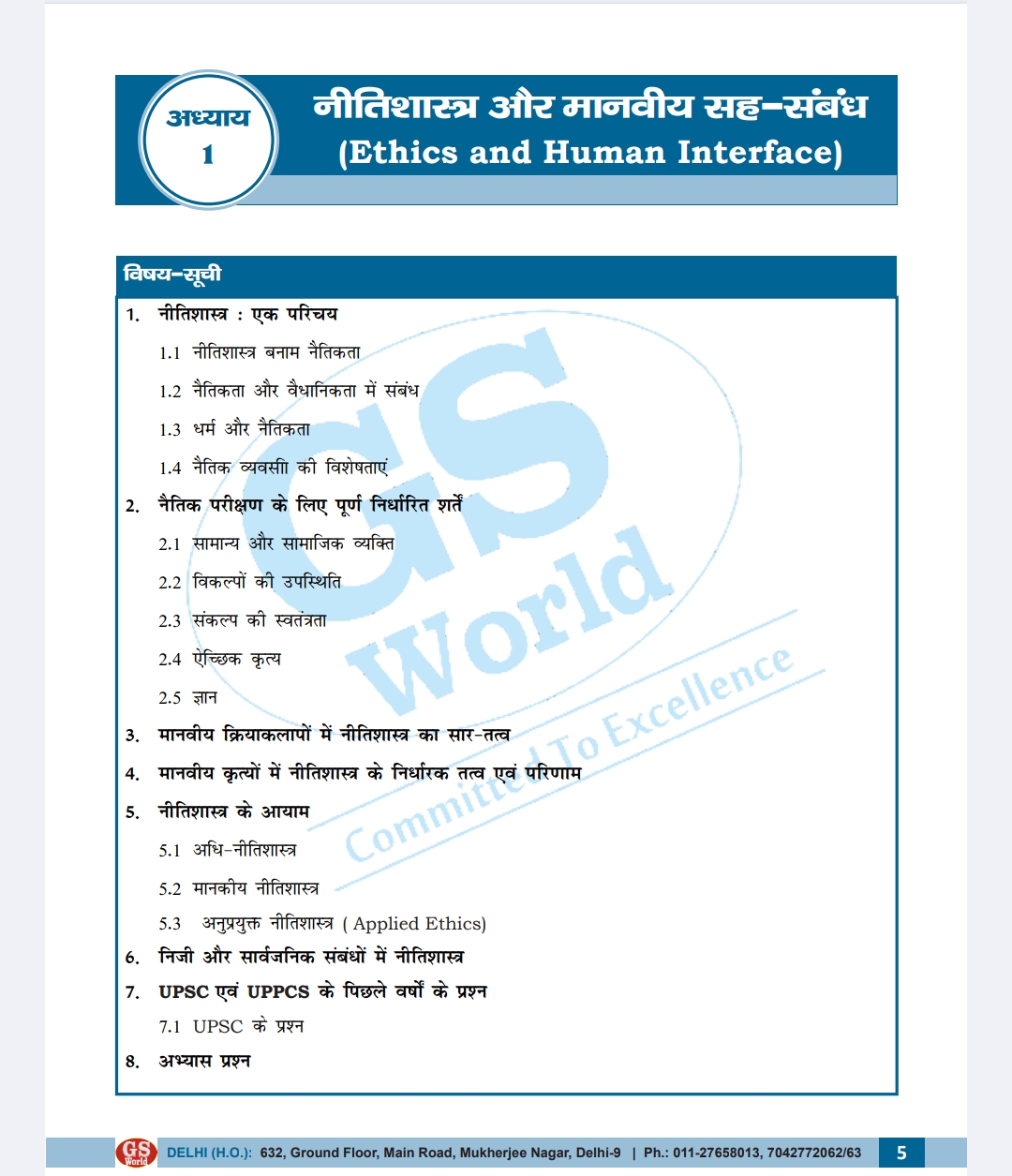 अध्याय
1

नीतिशास्त्र और मानवीय सह-संबंध
(Ethics and Human Interface)

विषय-सूची

1. नीतिशास्त्र : एक परिचय

1.1 नीतिशास्त्र बनाम नैतिकता

1.2 नैतिकता और वैधानिकता में संबंध

1.3 धर्म और नैतिकता

1.4 नैतिक व्यवसाी की विशेषताएं

2. नैतिक परीक्षण के लिए पूर्ण निर्धारित शर्तें

2.1 सामान्य और सामाजिक व्यक्ति

2.2 विकल्पों की उपस्थिति

2.3 संकल्प की स्वतंत्रता

2.4 ऐच्छिक कृत्य

2.5 ज्ञान

3. मानवीय क्रियाकलापों में नीतिशास्त्र का सार-तत्व

4. मानवीय कृत्यों में नीतिशास्त्र के निर्धारक तत्व एवं परिणाम

5. नीतिशास्त्र के आयाम

5.1 अधि-नीतिशास्त्र

5.2 मानकीय नीतिशास्त्र

5.3 अनुप्रयुक्त नीतिशास्त्र ( Applied Ethics)

6. निजी और सार्वजनिक संबंधों में नीतिशास्त्र

7. UPSC एवं UPPCS के पिछले वर्षों के प्रश्न

7.1 UPSC के प्रश्न

8. अभ्यास प्रश्न

GS World Committed To Excellence

GS World DELHI (H.O.): 632, Ground Floor, Main Road, Mukherjee Nagar, Delhi-9 | Ph.: 011-27658013, 7042772062/63 5